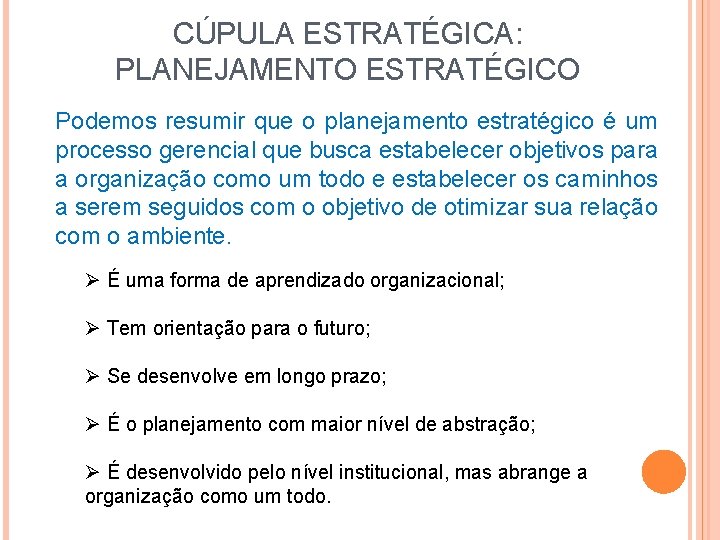 CÚPULA ESTRATÉGICA:
PLANEJAMENTO ESTRATÉGICO

Podemos resumir que o planejamento estratégico é um processo gerencial que busca estabelecer objetivos para a organização como um todo e estabelecer os caminhos a serem seguidos com o objetivo de otimizar sua relação com o ambiente.

➢ É uma forma de aprendizado organizacional;

➢ Tem orientação para o futuro;

➢ Se desenvolve em longo prazo;

➢ É o planejamento com maior nível de abstração;

➢ É desenvolvido pelo nível institucional, mas abrange a organização como um todo.